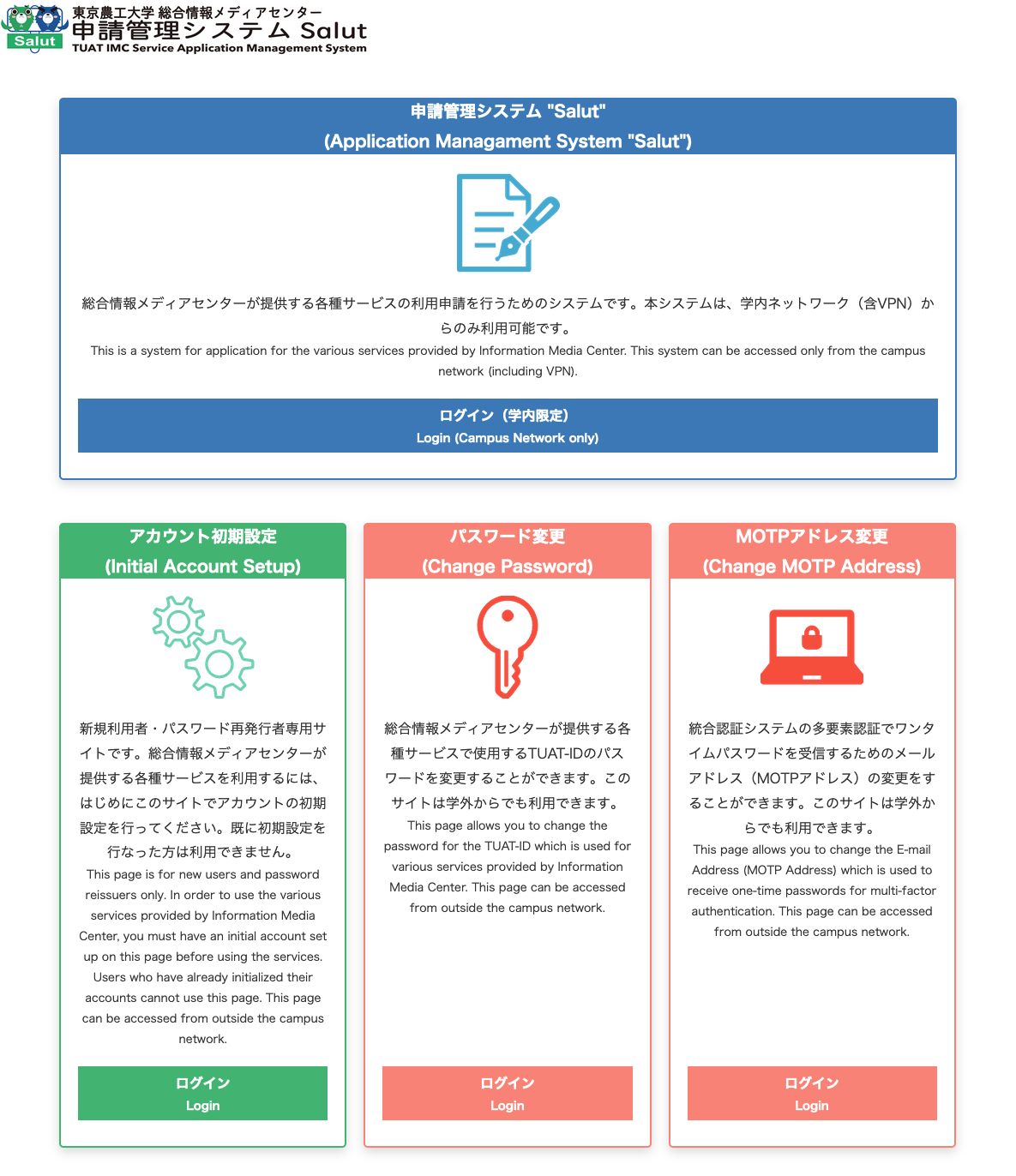 Salut
東京農工大学 総合情報メディアセンター
申請管理システム Salut
TUAT IMC Service Application Management System

申請管理システム "Salut"
(Application Managament System "Salut")

総合情報メディアセンターが提供する各種サービスの利用申請を行うためのシステムです。本システムは、学内ネットワーク（含VPN）からのみ利用可能です。
This is a system for application for the various services provided by Information Media Center. This system can be accessed only from the campus network (including VPN).

ログイン（学内限定）
Login (Campus Network only)

アカウント初期設定
(Initial Account Setup)

新規利用者・パスワード再発行者専用サイトです。総合情報メディアセンターが提供する各種サービスを利用するには、はじめにこのサイトでアカウントの初期設定を行ってください。既に初期設定を行なった方は利用できません。
This page is for new users and password reissuers only. In order to use the various services provided by Information Media Center, you must have an initial account set up on this page before using the services. Users who have already initialized their accounts cannot use this page. This page can be accessed from outside the campus network.

ログイン
Login

パスワード変更
(Change Password)

総合情報メディアセンターが提供する各種サービスで使用するTUAT-IDのパスワードを変更することができます。このサイトは学外からでも利用できます。
This page allows you to change the password for the TUAT-ID which is used for various services provided by Information Media Center. This page can be accessed from outside the campus network.

ログイン
Login

MOTPアドレス変更
(Change MOTP Address)

統合認証システムの多要素認証でワンタイムパスワードを受信するためのメールアドレス（MOTPアドレス）の変更をすることができます。このサイトは学外からでも利用できます。
This page allows you to change the E-mail Address (MOTP Address) which is used to receive one-time passwords for multi-factor authentication. This page can be accessed from outside the campus network.

ログイン
Login